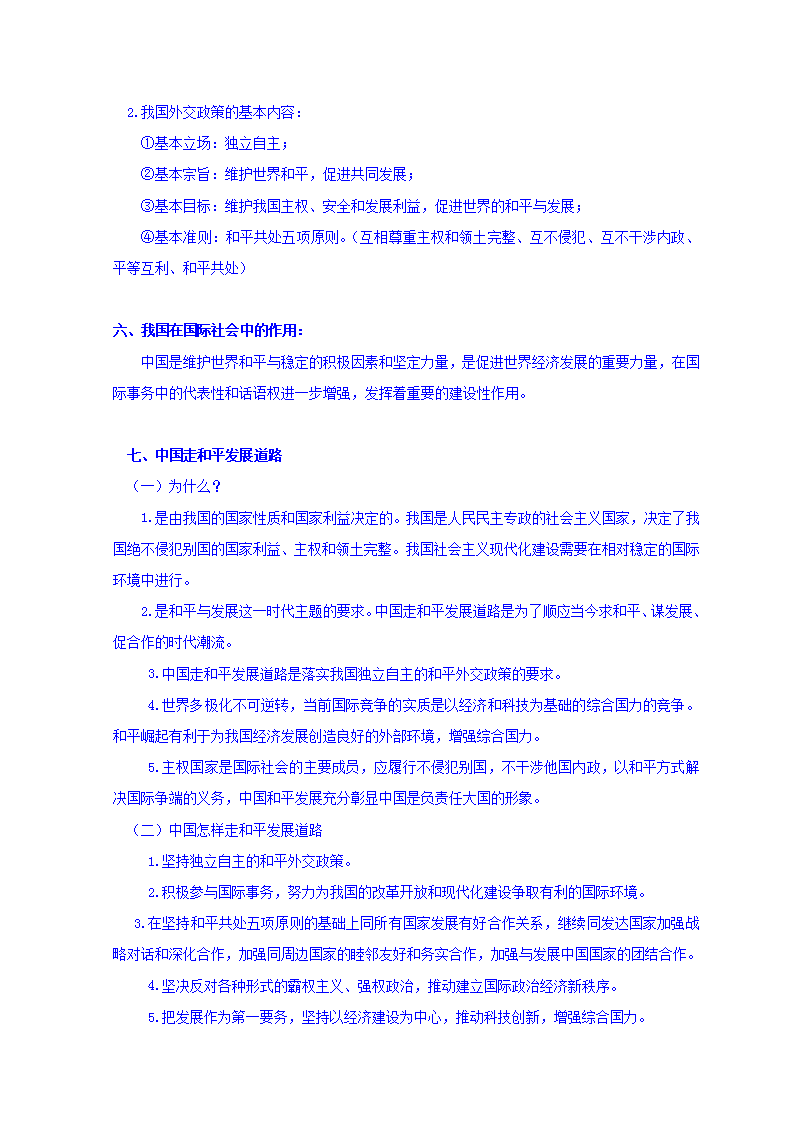 2.我国外交政策的基本内容：

①基本立场：独立自主；

②基本宗旨：维护世界和平，促进共同发展；

③基本目标：维护我国主权、安全和发展利益，促进世界的和平与发展；

④基本准则：和平共处五项原则。（互相尊重主权和领土完整、互不侵犯、互不干涉内政、平等互利、和平共处）

六、我国在国际社会中的作用：

中国是维护世界和平与稳定的积极因素和坚定力量，是促进世界经济发展的重要力量，在国际事务中的代表性和话语权进一步增强，发挥着重要的建设性作用。

七、中国走和平发展道路

（一）为什么？

1.是由我国的国家性质和国家利益决定的。我国是人民民主专政的社会主义国家，决定了我国绝不侵犯别国的国家利益、主权和领土完整。我国社会主义现代化建设需要在相对稳定的国际环境中进行。

2.是和平与发展这一时代主题的要求。中国走和平发展道路是为了顺应当今求和平、谋发展、促合作的时代潮流。

3.中国走和平发展道路是落实我国独立自主的和平外交政策的要求。

4.世界多极化不可逆转，当前国际竞争的实质是以经济和科技为基础的综合国力的竞争。和平崛起有利于为我国经济发展创造良好的外部环境，增强综合国力。

5.主权国家是国际社会的主要成员，应履行不侵犯别国，不干涉他国内政，以和平方式解决国际争端的义务，中国和平发展充分彰显中国是负责任大国的形象。

（二）中国怎样走和平发展道路

1.坚持独立自主的和平外交政策。

2.积极参与国际事务，努力为我国的改革开放和现代化建设争取有利的国际环境。

3.在坚持和平共处五项原则的基础上同所有国家发展有好合作关系，继续同发达国家加强战略对话和深化合作，加强同周边国家的睦邻友好和务实合作，加强与发展中国国家的团结合作。

4.坚决反对各种形式的霸权主义、强权政治，推动建立国际政治经济新秩序。

5.把发展作为第一要务，坚持以经济建设为中心，推动科技创新，增强综合国力。